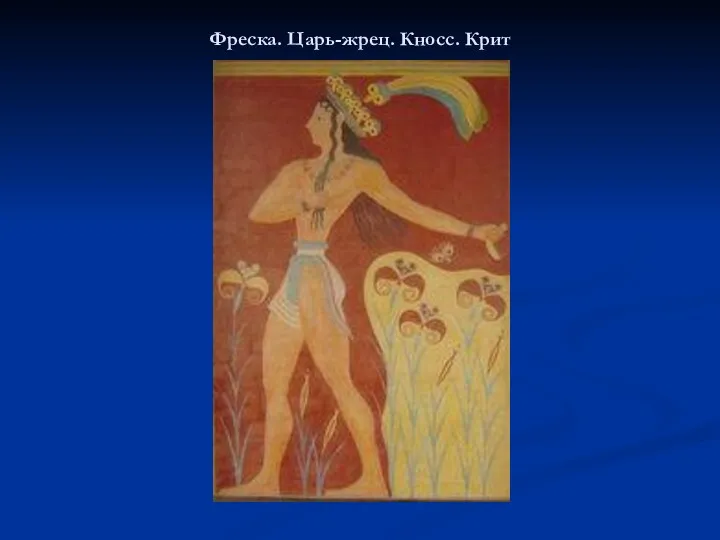 Фреска. Царь-жрец. Кносс. Крит